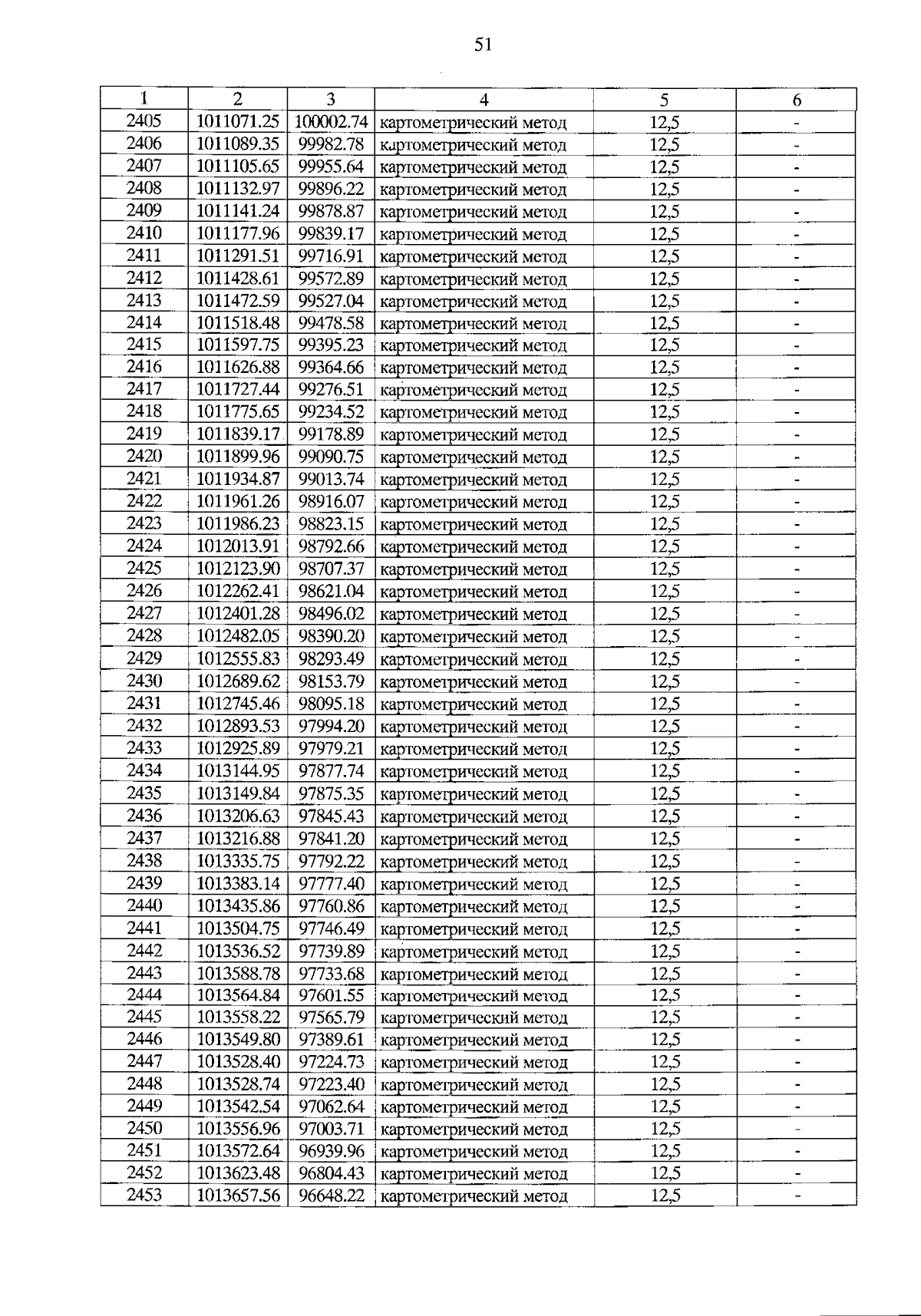 51

| 1 | 2 | 3 | 4 | 5 | 6 |
|---|---|---|---|---|---|
| 2405 | 1011071.25 | 100002.74 | картометрический метод | 12,5 | - |
| 2406 | 1011089.35 | 99982.78 | картометрический метод | 12,5 | - |
| 2407 | 1011105.65 | 99955.64 | картометрический метод | 12,5 | - |
| 2408 | 1011132.97 | 99896.22 | картометрический метод | 12,5 | - |
| 2409 | 1011141.24 | 99878.87 | картометрический метод | 12,5 | - |
| 2410 | 1011177.96 | 99839.17 | картометрический метод | 12,5 | - |
| 2411 | 1011291.51 | 99716.91 | картометрический метод | 12,5 | - |
| 2412 | 1011428.61 | 99572.89 | картометрический метод | 12,5 | - |
| 2413 | 1011472.59 | 99527.04 | картометрический метод | 12,5 | - |
| 2414 | 1011518.48 | 99478.58 | картометрический метод | 12,5 | - |
| 2415 | 1011597.75 | 99395.23 | картометрический метод | 12,5 | - |
| 2416 | 1011626.88 | 99364.66 | картометрический метод | 12,5 | - |
| 2417 | 1011727.44 | 99276.51 | картометрический метод | 12,5 | - |
| 2418 | 1011775.65 | 99234.52 | картометрический метод | 12,5 | - |
| 2419 | 1011839.17 | 99178.89 | картометрический метод | 12,5 | - |
| 2420 | 1011899.96 | 99090.75 | картометрический метод | 12,5 | - |
| 2421 | 1011934.87 | 99013.74 | картометрический метод | 12,5 | - |
| 2422 | 1011961.26 | 98916.07 | картометрический метод | 12,5 | - |
| 2423 | 1011986.23 | 98823.15 | картометрический метод | 12,5 | - |
| 2424 | 1012013.91 | 98792.66 | картометрический метод | 12,5 | - |
| 2425 | 1012123.90 | 98707.37 | картометрический метод | 12,5 | - |
| 2426 | 1012262.41 | 98621.04 | картометрический метод | 12,5 | - |
| 2427 | 1012401.28 | 98496.02 | картометрический метод | 12,5 | - |
| 2428 | 1012482.05 | 98390.20 | картометрический метод | 12,5 | - |
| 2429 | 1012555.83 | 98293.49 | картометрический метод | 12,5 | - |
| 2430 | 1012689.62 | 98153.79 | картометрический метод | 12,5 | - |
| 2431 | 1012745.46 | 98095.18 | картометрический метод | 12,5 | - |
| 2432 | 1012893.53 | 97994.20 | картометрический метод | 12,5 | - |
| 2433 | 1012925.89 | 97979.21 | картометрический метод | 12,5 | - |
| 2434 | 1013144.95 | 97877.74 | картометрический метод | 12,5 | - |
| 2435 | 1013149.84 | 97875.35 | картометрический метод | 12,5 | - |
| 2436 | 1013206.63 | 97845.43 | картометрический метод | 12,5 | - |
| 2437 | 1013216.88 | 97841.20 | картометрический метод | 12,5 | - |
| 2438 | 1013335.75 | 97792.22 | картометрический метод | 12,5 | - |
| 2439 | 1013383.14 | 97777.40 | картометрический метод | 12,5 | - |
| 2440 | 1013435.86 | 97760.86 | картометрический метод | 12,5 | - |
| 2441 | 1013504.75 | 97746.49 | картометрический метод | 12,5 | - |
| 2442 | 1013536.52 | 97739.89 | картометрический метод | 12,5 | - |
| 2443 | 1013588.78 | 97733.68 | картометрический метод | 12,5 | - |
| 2444 | 1013564.84 | 97601.55 | картометрический метод | 12,5 | - |
| 2445 | 1013558.22 | 97565.79 | картометрический метод | 12,5 | - |
| 2446 | 1013549.80 | 97389.61 | картометрический метод | 12,5 | - |
| 2447 | 1013528.40 | 97224.73 | картометрический метод | 12,5 | - |
| 2448 | 1013528.74 | 97223.40 | картометрический метод | 12,5 | - |
| 2449 | 1013542.54 | 97062.64 | картометрический метод | 12,5 | - |
| 2450 | 1013556.96 | 97003.71 | картометрический метод | 12,5 | - |
| 2451 | 1013572.64 | 96939.96 | картометрический метод | 12,5 | - |
| 2452 | 1013623.48 | 96804.43 | картометрический метод | 12,5 | - |
| 2453 | 1013657.56 | 96648.22 | картометрический метод | 12,5 | - |